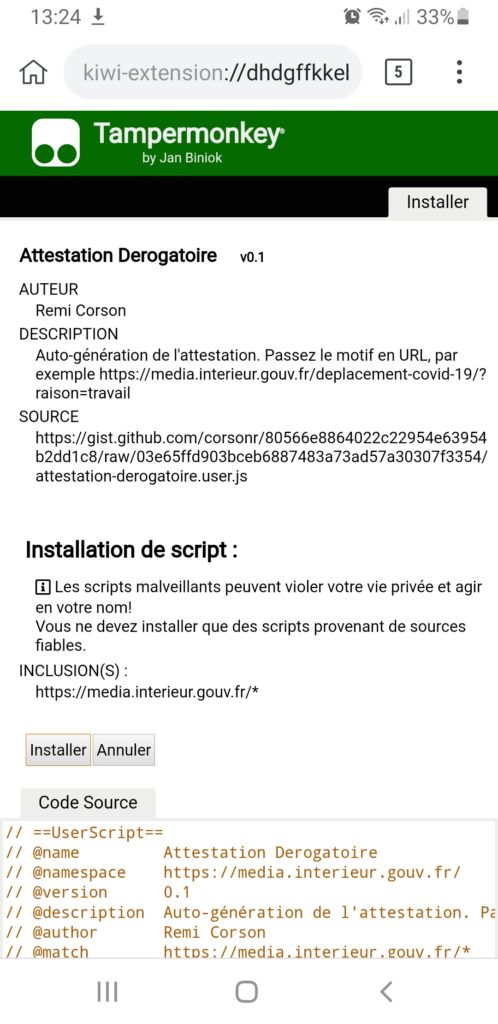 13:24 33%

kiwi-extension://dhdgffkkel 5

Tampermonkey®
by Jan Biniok

Installer

Attestation Derogatoire v0.1

AUTEUR
Remi Corson
DESCRIPTION
Auto-génération de l'attestation. Passez le motif en URL, par exemple https://media.interieur.gouv.fr/deplacement-covid-19/?raison=travail
SOURCE
https://gist.github.com/corsonr/80566e8864022c22954e63954b2dd1c8/raw/03e65ffd903bceb6887483a73ad57a30307f3354/attestation-derogatoire.user.js

Installation de script :

Les scripts malveillants peuvent violer votre vie privée et agir en votre nom!
Vous ne devez installer que des scripts provenant de sources fiables.
INCLUSION(S) :
https://media.interieur.gouv.fr/*

Installer Annuler

Code Source

// ==UserScript==
// @name Attestation Derogatoire
// @namespace https://media.interieur.gouv.fr/
// @version 0.1
// @description Auto-génération de l'attestation. Pa
// @author Remi Corson
// @match https://media.interieur.gouv.fr/*